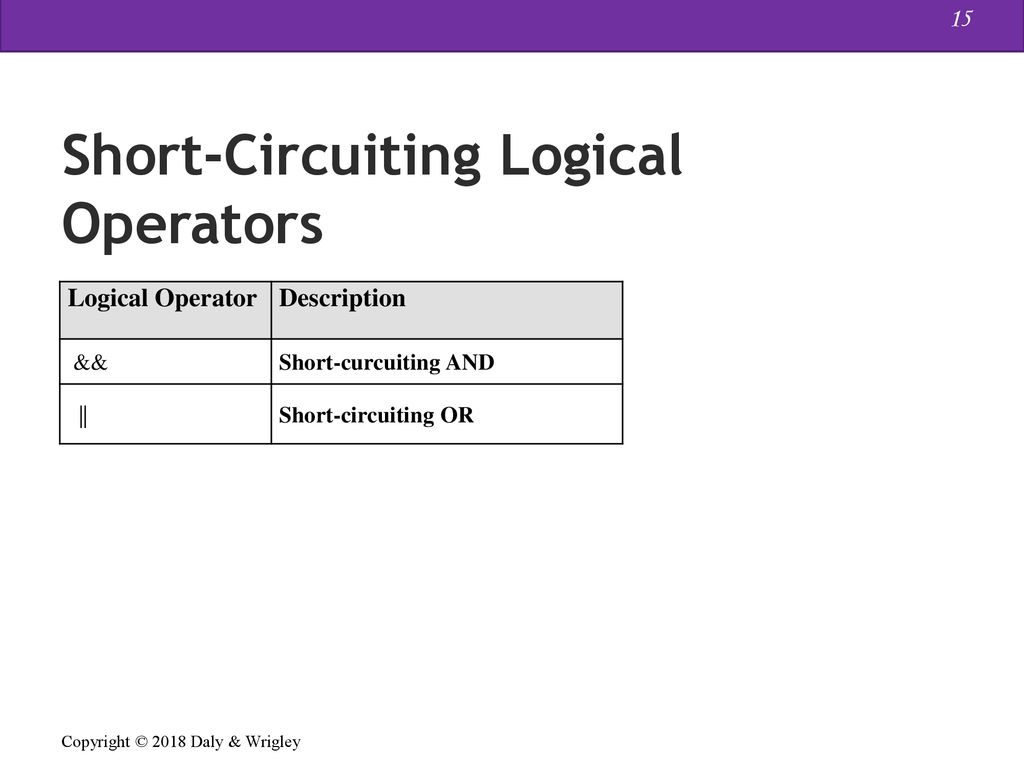 15

Short-Circuiting Logical Operators

| Logical Operator | Description |
|---|---|
| && | Short-curcuiting AND |
| \|\| | Short-circuiting OR |

Copyright © 2018 Daly & Wrigley